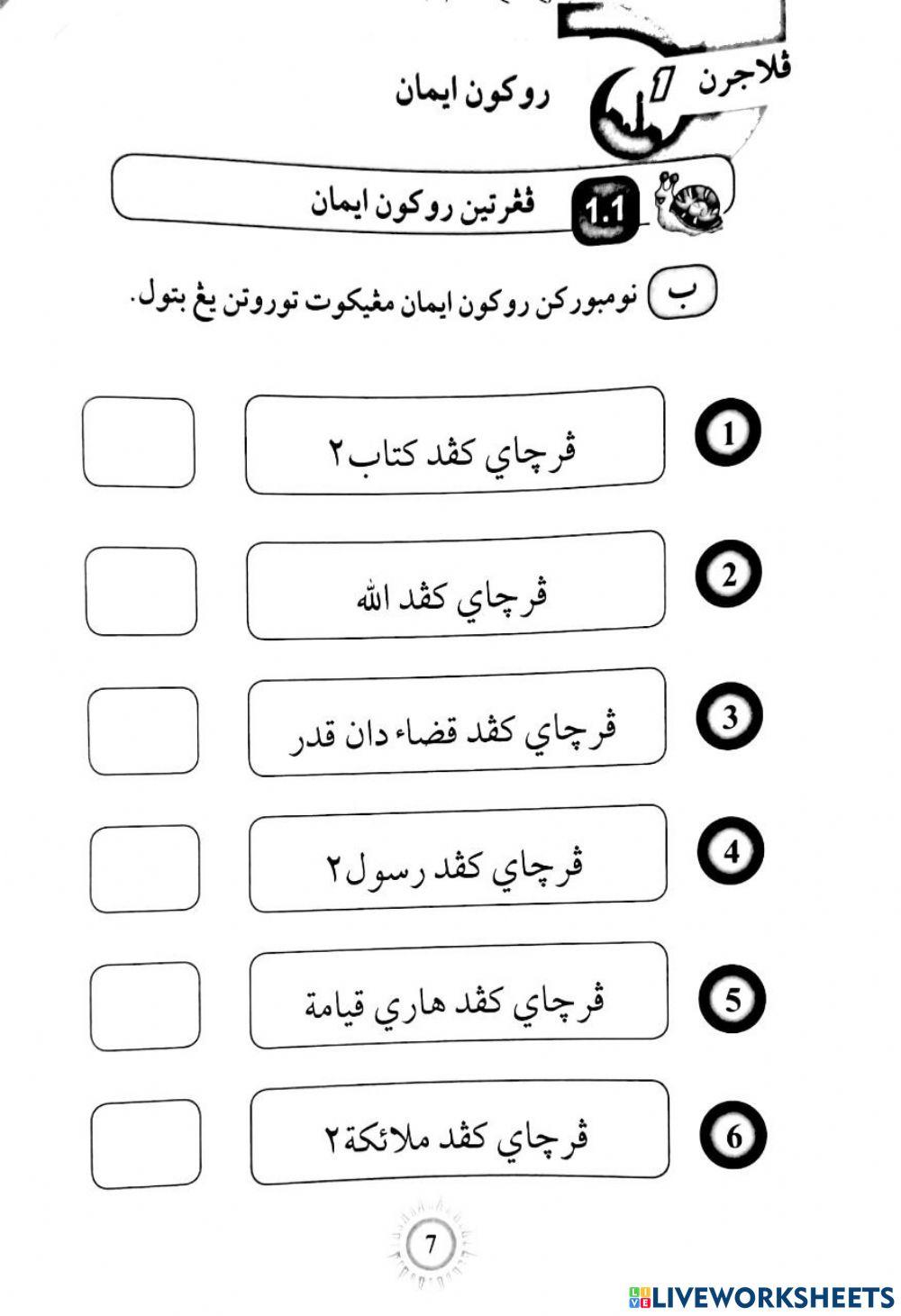 ڤلاجرن 1 روكون ايمان

1.1 ڤڠرتين روكون ايمان

ب نومبوركن روكون ايمان مڠيكوت توروتن يڠ بتول.

1 ڤرچاي كڤد كتاب٢

2 ڤرچاي كڤد الله

3 ڤرچاي كڤد قضاء دان قدر

4 ڤرچاي كڤد رسول٢

5 ڤرچاي كڤد هاري قيامة

6 ڤرچاي كڤد ملائكة٢

7

LIVEWORKSHEETS